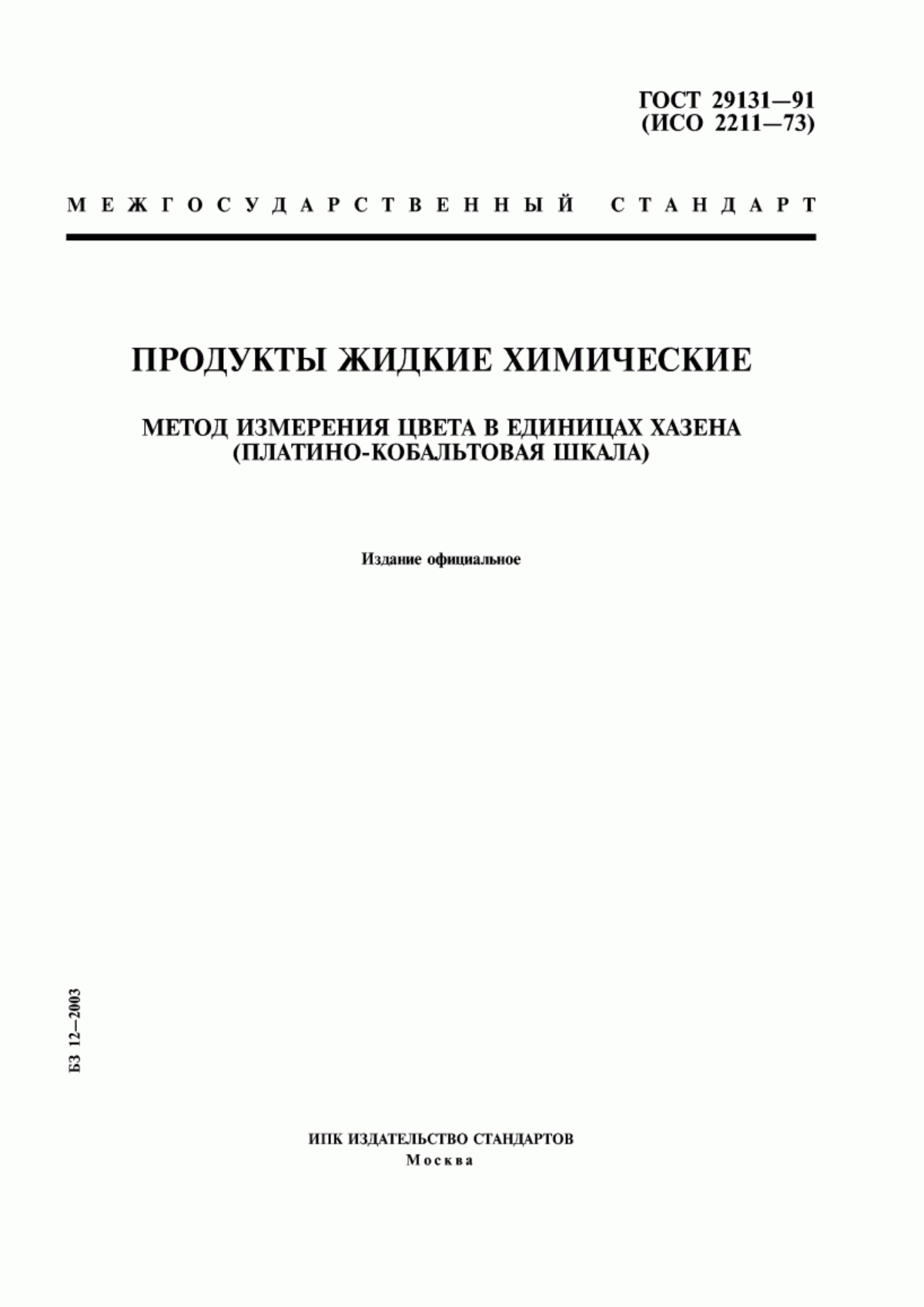 ГОСТ 29131—91
(ИСО 2211—73)

МЕЖГОСУДАРСТВЕННЫЙ СТАНДАРТ

ПРОДУКТЫ ЖИДКИЕ ХИМИЧЕСКИЕ

МЕТОД ИЗМЕРЕНИЯ ЦВЕТА В ЕДИНИЦАХ ХАЗЕНА
(ПЛАТИНО-КОБАЛЬТОВАЯ ШКАЛА)

Издание официальное

БЗ 12—2003

ИПК ИЗДАТЕЛЬСТВО СТАНДАРТОВ
Москва